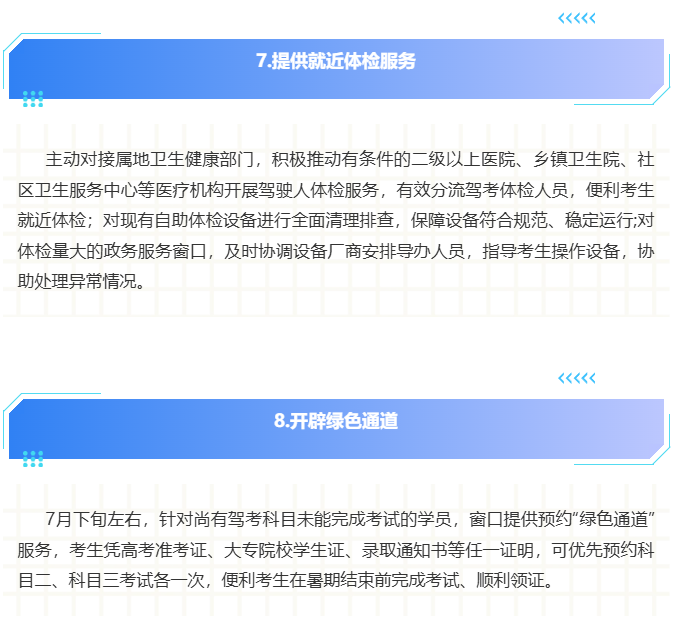 7.提供就近体检服务

主动对接属地卫生健康部门，积极推动有条件的二级以上医院、乡镇卫生院、社区卫生服务中心等医疗机构开展驾驶人体检服务，有效分流驾考体检人员，便利考生就近体检；对现有自助体检设备进行全面清理排查，保障设备符合规范、稳定运行;对体检量大的政务服务窗口，及时协调设备厂商安排导办人员，指导考生操作设备，协助处理异常情况。

8.开辟绿色通道

7月下旬左右，针对尚有驾考科目未能完成考试的学员，窗口提供预约“绿色通道”服务，考生凭高考准考证、大专院校学生证、录取通知书等任一证明，可优先预约科目二、科目三考试各一次，便利考生在暑期结束前完成考试、顺利领证。